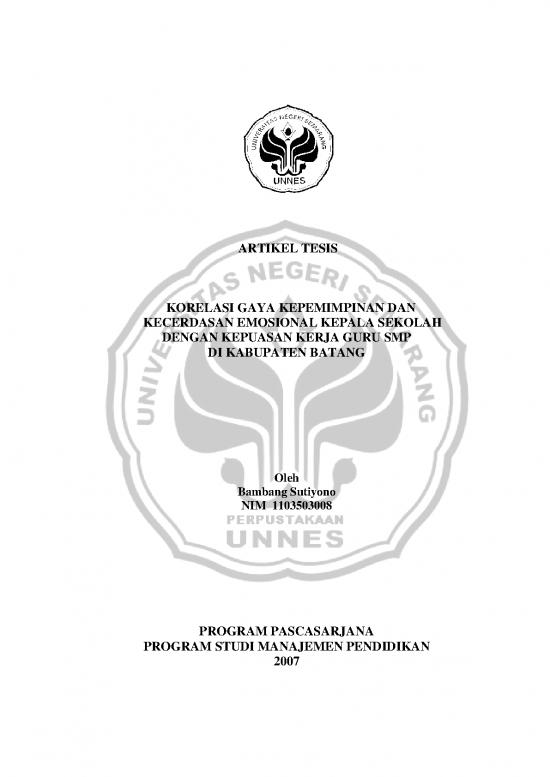 UNIVERSITAS NEGERI SEMARANG
UNNES

ARTIKEL TESIS

KORELASI GAYA KEPEMIMPINAN DAN KECERDASAN EMOSIONAL KEPALA SEKOLAH DENGAN KEPUASAN KERJA GURU SMP DI KABUPATEN BATANG

Oleh
Bambang Sutiyono
NIM 1103503008

UNIVERSITAS NEGERI SEMARANG
PERPUSTAKAAN
UNNES

PROGRAM PASCASARJANA
PROGRAM STUDI MANAJEMEN PENDIDIKAN
2007